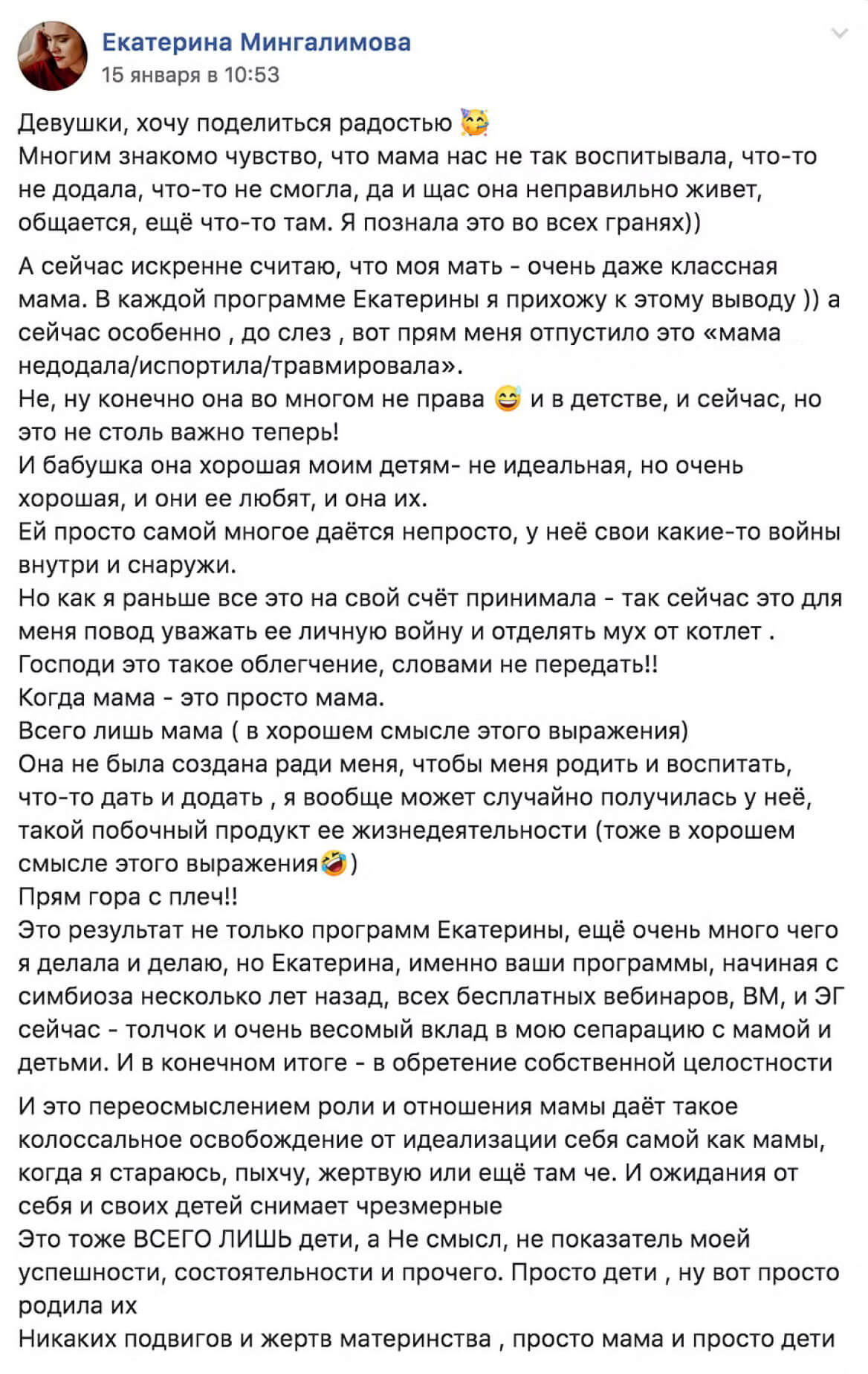 Екатерина Мингалимова
15 января в 10:53

Девушки, хочу поделиться радостью 🥳
Многим знакомо чувство, что мама нас не так воспитывала, что-то не додала, что-то не смогла, да и щас она неправильно живет, общается, ещё что-то там. Я познала это во всех гранях))

А сейчас искренне считаю, что моя мать - очень даже классная мама. В каждой программе Екатерины я прихожу к этому выводу )) а сейчас особенно , до слез , вот прям меня отпустило это «мама недодала/испортила/травмировала».
Не, ну конечно она во многом не права 😅 и в детстве, и сейчас, но это не столь важно теперь!
И бабушка она хорошая моим детям- не идеальная, но очень хорошая, и они ее любят, и она их.
Ей просто самой многое даётся непросто, у неё свои какие-то войны внутри и снаружи.
Но как я раньше все это на свой счёт принимала - так сейчас это для меня повод уважать ее личную войну и отделять мух от котлет .
Господи это такое облегчение, словами не передать!!
Когда мама - это просто мама.
Всего лишь мама ( в хорошем смысле этого выражения)
Она не была создана ради меня, чтобы меня родить и воспитать, что-то дать и додать , я вообще может случайно получилась у неё, такой побочный продукт ее жизнедеятельности (тоже в хорошем смысле этого выражения🤣)
Прям гора с плеч!!
Это результат не только программ Екатерины, ещё очень много чего я делала и делаю, но Екатерина, именно ваши программы, начиная с симбиоза несколько лет назад, всех бесплатных вебинаров, ВМ, и ЭГ сейчас - толчок и очень весомый вклад в мою сепарацию с мамой и детьми. И в конечном итоге - в обретение собственной целостности

И это переосмыслением роли и отношения мамы даёт такое колоссальное освобождение от идеализации себя самой как мамы, когда я стараюсь, пыхчу, жертвую или ещё там че. И ожидания от себя и своих детей снимает чрезмерные
Это тоже ВСЕГО ЛИШЬ дети, а Не смысл, не показатель моей успешности, состоятельности и прочего. Просто дети , ну вот просто родила их
Никаких подвигов и жертв материнства , просто мама и просто дети